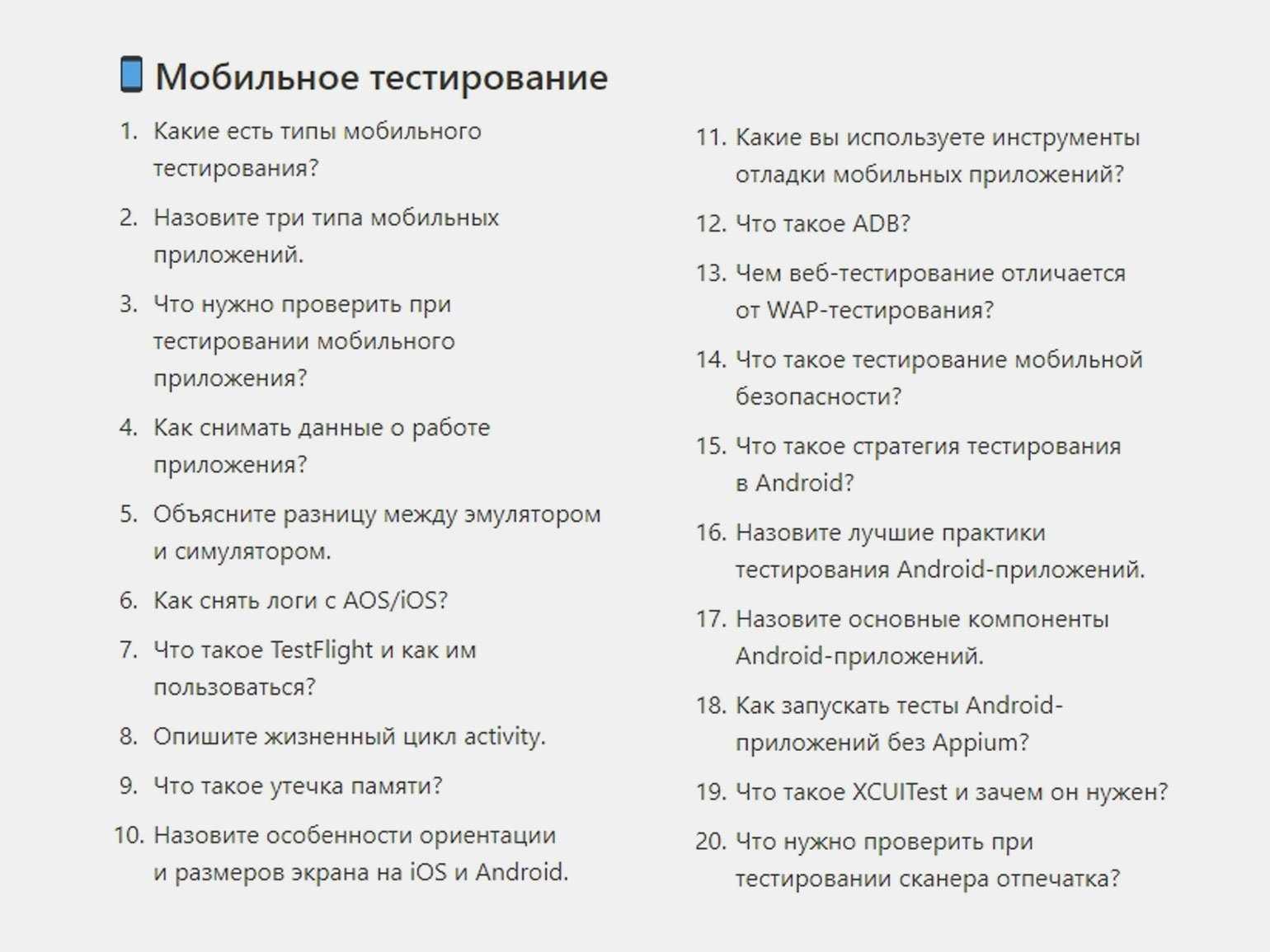 Мобильное тестирование

1. Какие есть типы мобильного тестирования?
2. Назовите три типа мобильных приложений.
3. Что нужно проверить при тестировании мобильного приложения?
4. Как снимать данные о работе приложения?
5. Объясните разницу между эмулятором и симулятором.
6. Как снять логи с AOS/iOS?
7. Что такое TestFlight и как им пользоваться?
8. Опишите жизненный цикл activity.
9. Что такое утечка памяти?
10. Назовите особенности ориентации и размеров экрана на iOS и Android.

11. Какие вы используете инструменты отладки мобильных приложений?
12. Что такое ADB?
13. Чем веб-тестирование отличается от WAP-тестирования?
14. Что такое тестирование мобильной безопасности?
15. Что такое стратегия тестирования в Android?
16. Назовите лучшие практики тестирования Android-приложений.
17. Назовите основные компоненты Android-приложений.
18. Как запускать тесты Android-приложений без Appium?
19. Что такое XCUITest и зачем он нужен?
20. Что нужно проверить при тестировании сканера отпечатка?